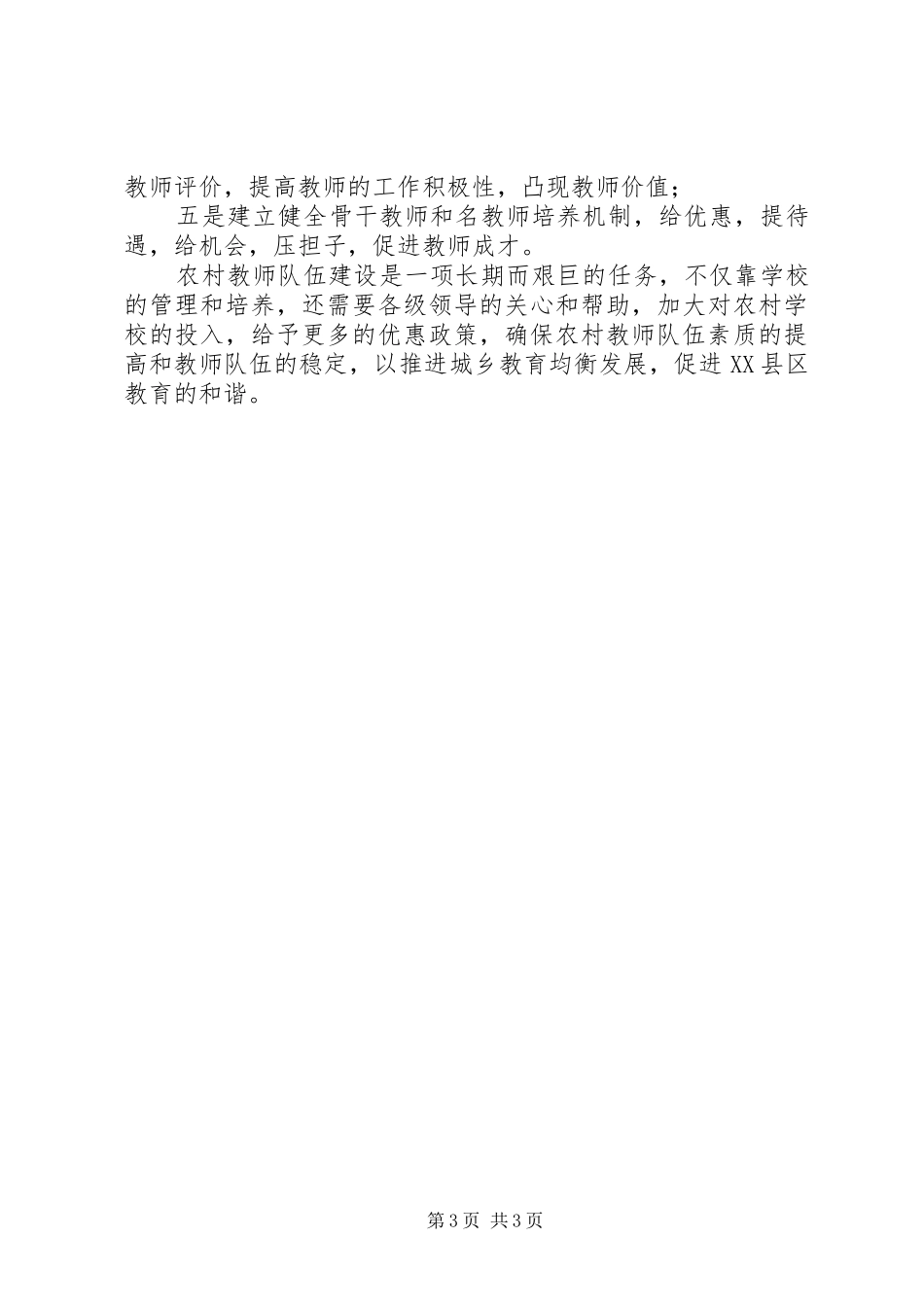 教师评价，提高教师的工作积极性，凸现教师价值；

五是建立健全骨干教师和名教师培养机制，给优惠，提待遇，给机会，压担子，促进教师成才。

农村教师队伍建设是一项长期而艰巨的任务，不仅靠学校的管理和培养，还需要各级领导的关心和帮助，加大对农村学校的投入，给予更多的优惠政策，确保农村教师队伍素质的提高和教师队伍的稳定，以推进城乡教育均衡发展，促进XX县区教育的和谐。

第3页 共3页